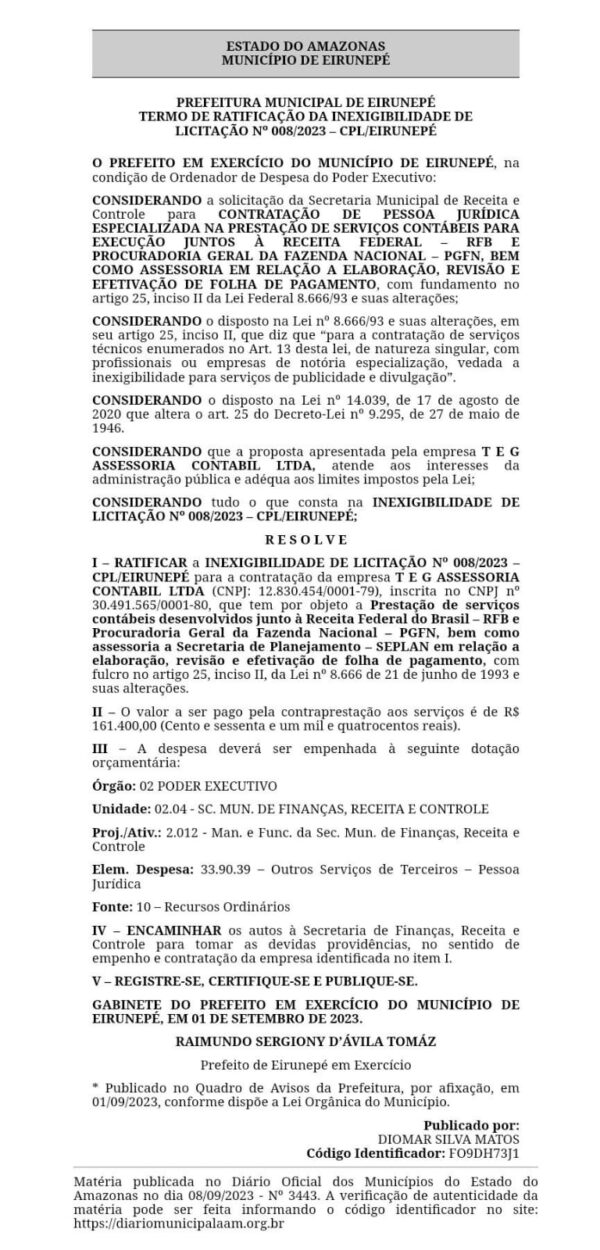 ESTADO DO AMAZONAS
MUNICÍPIO DE EIRUNEPÉ

PREFEITURA MUNICIPAL DE EIRUNEPÉ
TERMO DE RATIFICAÇÃO DA INEXIGIBILIDADE DE LICITAÇÃO Nº 008/2023 – CPL/EIRUNEPÉ

O PREFEITO EM EXERCÍCIO DO MUNICÍPIO DE EIRUNEPÉ, na condição de Ordenador de Despesa do Poder Executivo:

CONSIDERANDO a solicitação da Secretaria Municipal de Receita e Controle para CONTRATAÇÃO DE PESSOA JURÍDICA ESPECIALIZADA NA PRESTAÇÃO DE SERVIÇOS CONTÁBEIS PARA EXECUÇÃO JUNTOS À RECEITA FEDERAL – RFB E PROCURADORIA GERAL DA FAZENDA NACIONAL – PGFN, BEM COMO ASSESSORIA EM RELAÇÃO A ELABORAÇÃO, REVISÃO E EFETIVAÇÃO DE FOLHA DE PAGAMENTO, com fundamento no artigo 25, inciso II da Lei Federal 8.666/93 e suas alterações;

CONSIDERANDO o disposto na Lei nº 8.666/93 e suas alterações, em seu artigo 25, inciso II, que diz que "para a contratação de serviços técnicos enumerados no Art. 13 desta lei, de natureza singular, com profissionais ou empresas de notória especialização, vedada a inexigibilidade para serviços de publicidade e divulgação".

CONSIDERANDO o disposto na Lei nº 14.039, de 17 de agosto de 2020 que altera o art. 25 do Decreto-Lei nº 9.295, de 27 de maio de 1946.

CONSIDERANDO que a proposta apresentada pela empresa T E G ASSESSORIA CONTABIL LTDA, atende aos interesses da administração pública e adéqua aos limites impostos pela Lei;

CONSIDERANDO tudo o que consta na INEXIGIBILIDADE DE LICITAÇÃO Nº 008/2023 – CPL/EIRUNEPÉ;

R E S O L V E

I – RATIFICAR a INEXIGIBILIDADE DE LICITAÇÃO Nº 008/2023 – CPL/EIRUNEPÉ para a contratação da empresa T E G ASSESSORIA CONTABIL LTDA (CNPJ: 12.830.454/0001-79), inscrita no CNPJ nº 30.491.565/0001-80, que tem por objeto a Prestação de serviços contábeis desenvolvidos junto à Receita Federal do Brasil – RFB e Procuradoria Geral da Fazenda Nacional – PGFN, bem como assessoria a Secretaria de Planejamento – SEPLAN em relação a elaboração, revisão e efetivação de folha de pagamento, com fulcro no artigo 25, inciso II, da Lei nº 8.666 de 21 de junho de 1993 e suas alterações.

II – O valor a ser pago pela contraprestação aos serviços é de R$ 161.400,00 (Cento e sessenta e um mil e quatrocentos reais).

III – A despesa deverá ser empenhada à seguinte dotação orçamentária:

Órgão: 02 PODER EXECUTIVO

Unidade: 02.04 - SC. MUN. DE FINANÇAS, RECEITA E CONTROLE

Proj./Ativ.: 2.012 - Man. e Func. da Sec. Mun. de Finanças, Receita e Controle

Elem. Despesa: 33.90.39 – Outros Serviços de Terceiros – Pessoa Jurídica

Fonte: 10 – Recursos Ordinários

IV – ENCAMINHAR os autos à Secretaria de Finanças, Receita e Controle para tomar as devidas providências, no sentido de empenho e contratação da empresa identificada no item I.

V – REGISTRE-SE, CERTIFIQUE-SE E PUBLIQUE-SE.

GABINETE DO PREFEITO EM EXERCÍCIO DO MUNICÍPIO DE EIRUNEPÉ, EM 01 DE SETEMBRO DE 2023.

RAIMUNDO SERGIONY D'ÁVILA TOMÁZ

Prefeito de Eirunepé em Exercício

* Publicado no Quadro de Avisos da Prefeitura, por afixação, em 01/09/2023, conforme dispõe a Lei Orgânica do Município.

Publicado por:
DIOMAR SILVA MATOS
Código Identificador: FO9DH73J1

Matéria publicada no Diário Oficial dos Municípios do Estado do Amazonas no dia 08/09/2023 - Nº 3443. A verificação de autenticidade da matéria pode ser feita informando o código identificador no site: https://diariomunicipalaam.org.br